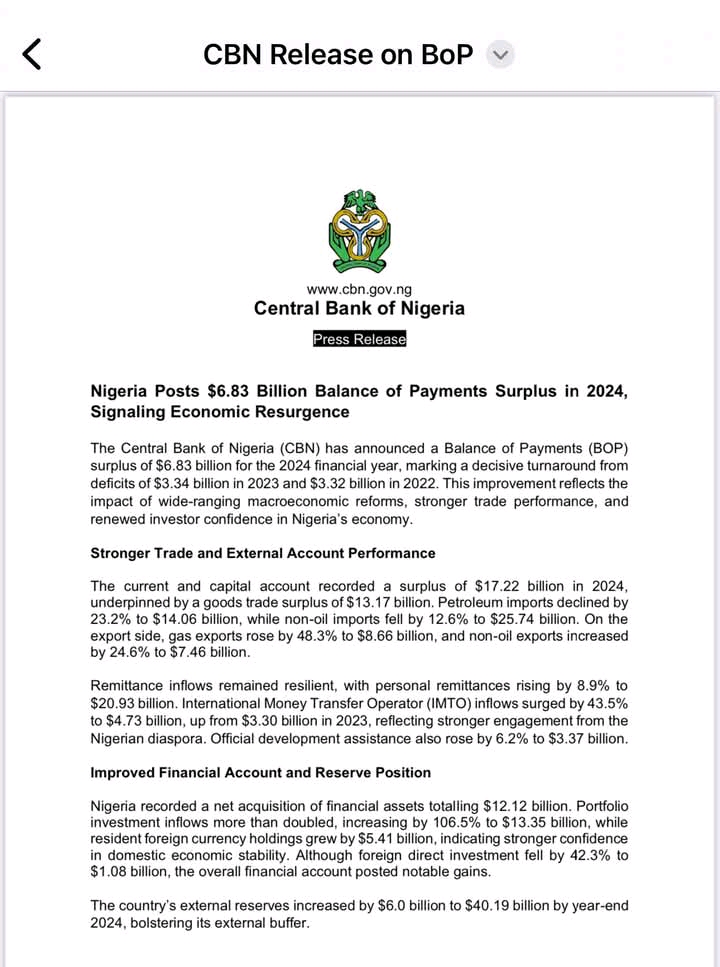 CBN Release on BoP

www.cbn.gov.ng
Central Bank of Nigeria

Press Release

Nigeria Posts \$6.83 Billion Balance of Payments Surplus in 2024, Signaling Economic Resurgence

The Central Bank of Nigeria (CBN) has announced a Balance of Payments (BOP) surplus of \$6.83 billion for the 2024 financial year, marking a decisive turnaround from deficits of \$3.34 billion in 2023 and \$3.32 billion in 2022. This improvement reflects the impact of wide-ranging macroeconomic reforms, stronger trade performance, and renewed investor confidence in Nigeria's economy.

Stronger Trade and External Account Performance

The current and capital account recorded a surplus of \$17.22 billion in 2024, underpinned by a goods trade surplus of \$13.17 billion. Petroleum imports declined by 23.2% to \$14.06 billion, while non-oil imports fell by 12.6% to \$25.74 billion. On the export side, gas exports rose by 48.3% to \$8.66 billion, and non-oil exports increased by 24.6% to \$7.46 billion.

Remittance inflows remained resilient, with personal remittances rising by 8.9% to \$20.93 billion. International Money Transfer Operator (IMTO) inflows surged by 43.5% to \$4.73 billion, up from \$3.30 billion in 2023, reflecting stronger engagement from the Nigerian diaspora. Official development assistance also rose by 6.2% to \$3.37 billion.

Improved Financial Account and Reserve Position

Nigeria recorded a net acquisition of financial assets totalling \$12.12 billion. Portfolio investment inflows more than doubled, increasing by 106.5% to \$13.35 billion, while resident foreign currency holdings grew by \$5.41 billion, indicating stronger confidence in domestic economic stability. Although foreign direct investment fell by 42.3% to \$1.08 billion, the overall financial account posted notable gains.

The country's external reserves increased by \$6.0 billion to \$40.19 billion by year-end 2024, bolstering its external buffer.